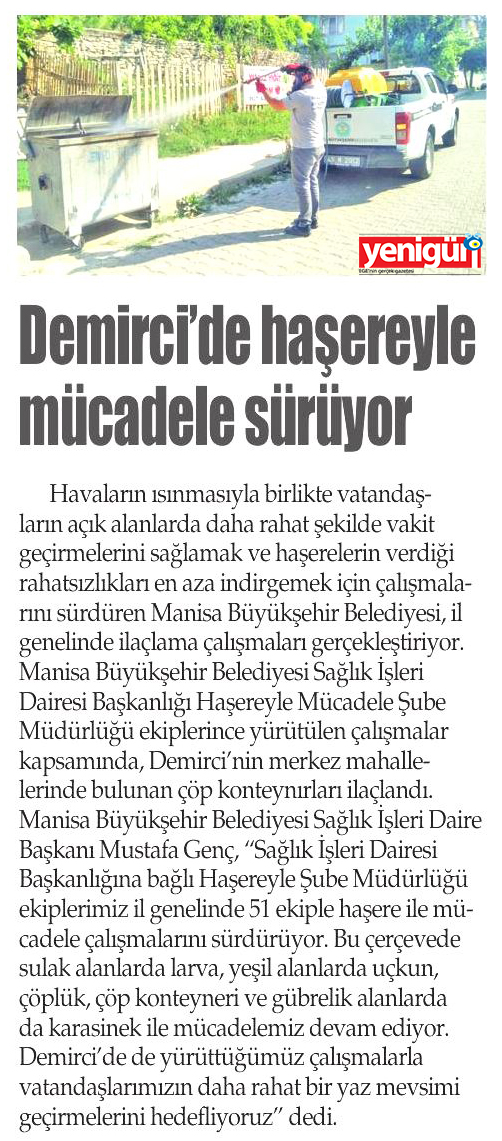 yenigün
EGE'nin gerçek gazetesi

Demirci'de haşereyle mücadele sürüyor

Havaların ısınmasıyla birlikte vatandaşların açık alanlarda daha rahat şekilde vakit geçirmelerini sağlamak ve haşerelerin verdiği rahatsızlıkları en aza indirgemek için çalışmalarını sürdüren Manisa Büyükşehir Belediyesi, il genelinde ilaçlama çalışmaları gerçekleştiriyor. Manisa Büyükşehir Belediyesi Sağlık İşleri Dairesi Başkanlığı Haşereyle Mücadele Şube Müdürlüğü ekiplerince yürütülen çalışmalar kapsamında, Demirci'nin merkez mahallelerinde bulunan çöp konteynırları ilaçlandı. Manisa Büyükşehir Belediyesi Sağlık İşleri Daire Başkanı Mustafa Genç, "Sağlık İşleri Dairesi Başkanlığına bağlı Haşereyle Şube Müdürlüğü ekiplerimiz il genelinde 51 ekiple haşere ile mücadele çalışmalarını sürdürüyor. Bu çerçevede sulak alanlarda larva, yeşil alanlarda uçkun, çöplük, çöp konteyneri ve gübrelik alanlarda da karasinek ile mücadelemiz devam ediyor. Demirci'de de yürüttüğümüz çalışmalarla vatandaşlarımızın daha rahat bir yaz mevsimi geçirmelerini hedefliyoruz" dedi.